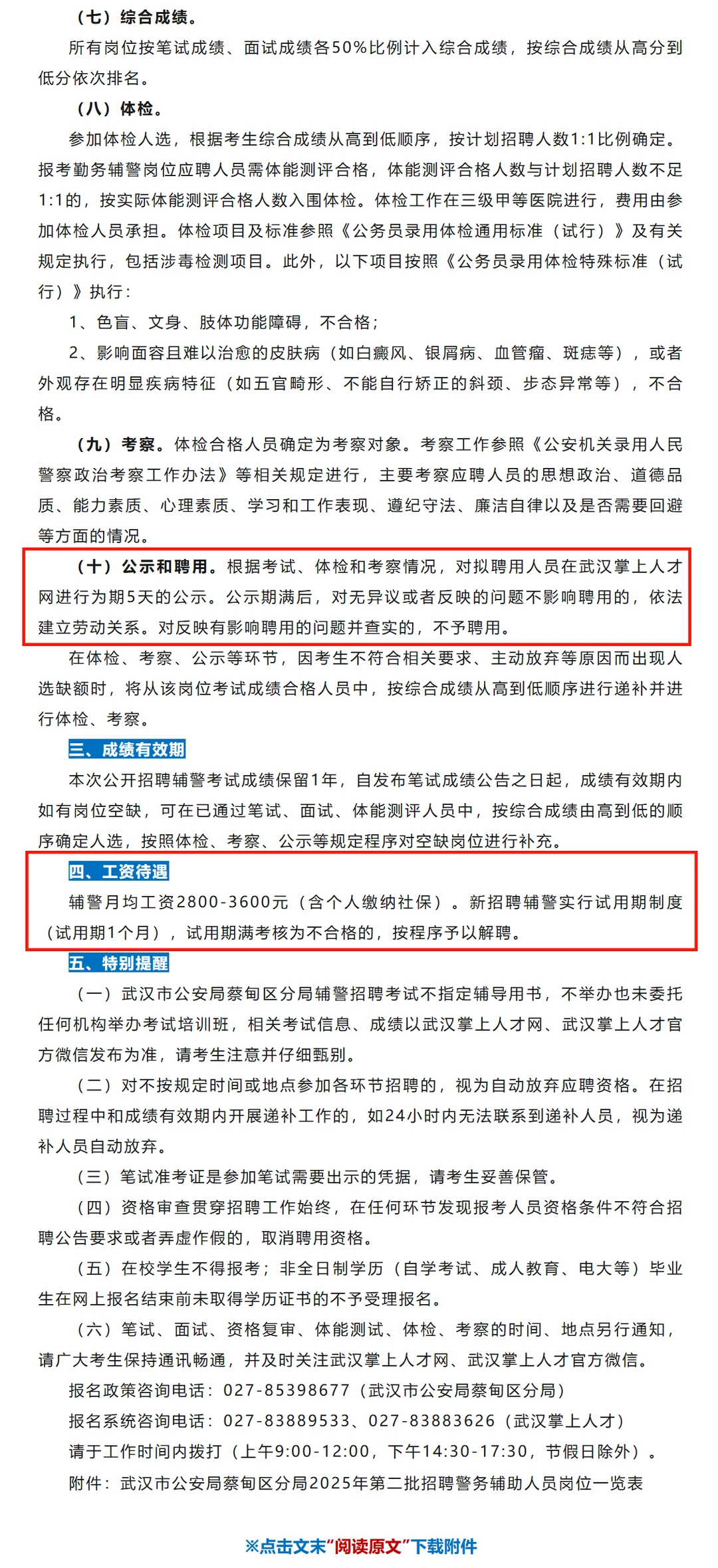 （七）综合成绩。

所有岗位按笔试成绩、面试成绩各50%比例计入综合成绩，按综合成绩从高分到低分依次排名。

（八）体检。

参加体检人选，根据考生综合成绩从高到低顺序，按计划招聘人数1:1比例确定。报考勤务辅警岗位应聘人员需体能测评合格，体能测评合格人数与计划招聘人数不足1:1的，按实际体能测评合格人数入围体检。体检工作在三级甲等医院进行，费用由参加体检人员承担。体检项目及标准参照《公务员录用体检通用标准（试行）》及有关规定执行，包括涉毒检测项目。此外，以下项目按照《公务员录用体检特殊标准（试行）》执行：

1、色盲、文身、肢体功能障碍，不合格；

2、影响面容且难以治愈的皮肤病（如白癜风、银屑病、血管瘤、斑痣等），或者外观存在明显疾病特征（如五官畸形、不能自行矫正的斜颈、步态异常等），不合格。

（九）考察。体检合格人员确定为考察对象。考察工作参照《公安机关录用人民警察政治考察工作办法》等相关规定进行，主要考察应聘人员的思想政治、道德品质、能力素质、心理素质、学习和工作表现、遵纪守法、廉洁自律以及是否需要回避等方面的情况。

（十）公示和聘用。根据考试、体检和考察情况，对拟聘用人员在武汉掌上人才网进行为期5天的公示。公示期满后，对无异议或者反映的问题不影响聘用的，依法建立劳动关系。对反映有影响聘用的问题并查实的，不予聘用。

在体检、考察、公示等环节，因考生不符合相关要求、主动放弃等原因而出现人选缺额时，将从该岗位考试成绩合格人员中，按综合成绩从高到低顺序进行递补并进行体检、考察。

三、成绩有效期

本次公开招聘辅警考试成绩保留1年，自发布笔试成绩公告之日起，成绩有效期内如有岗位空缺，可在已通过笔试、面试、体能测评人员中，按综合成绩由高到低的顺序确定人选，按照体检、考察、公示等规定程序对空缺岗位进行补充。

四、工资待遇

辅警月均工资2800-3600元（含个人缴纳社保）。新招聘辅警实行试用期制度（试用期1个月），试用期满考核为不合格的，按程序予以解聘。

五、特别提醒

（一）武汉市公安局蔡甸区分局辅警招聘考试不指定辅导用书，不举办也未委托任何机构举办考试培训班，相关考试信息、成绩以武汉掌上人才网、武汉掌上人才官方微信发布为准，请考生注意并仔细甄别。

（二）对不按规定时间或地点参加各环节招聘的，视为自动放弃应聘资格。在招聘过程中和成绩有效期内开展递补工作的，如24小时内无法联系到递补人员，视为递补人员自动放弃。

（三）笔试准考证是参加笔试需要出示的凭据，请考生妥善保管。

（四）资格审查贯穿招聘工作始终，在任何环节发现报考人员资格条件不符合招聘公告要求或者弄虚作假的，取消聘用资格。

（五）在校学生不得报考；非全日制学历（自学考试、成人教育、电大等）毕业生在网上报名结束前未取得学历证书的不予受理报名。

（六）笔试、面试、资格复审、体能测试、体检、考察的时间、地点另行通知，请广大考生保持通讯畅通，并及时关注武汉掌上人才网、武汉掌上人才官方微信。

报名政策咨询电话：027-85398677（武汉市公安局蔡甸区分局）

报名系统咨询电话：027-83889533、027-83883626（武汉掌上人才）

请于工作时间内拨打（上午9:00-12:00，下午14:30-17:30，节假日除外）。

附件：武汉市公安局蔡甸区分局2025年第二批招聘警务辅助人员岗位一览表

※点击文末“阅读原文”下载附件